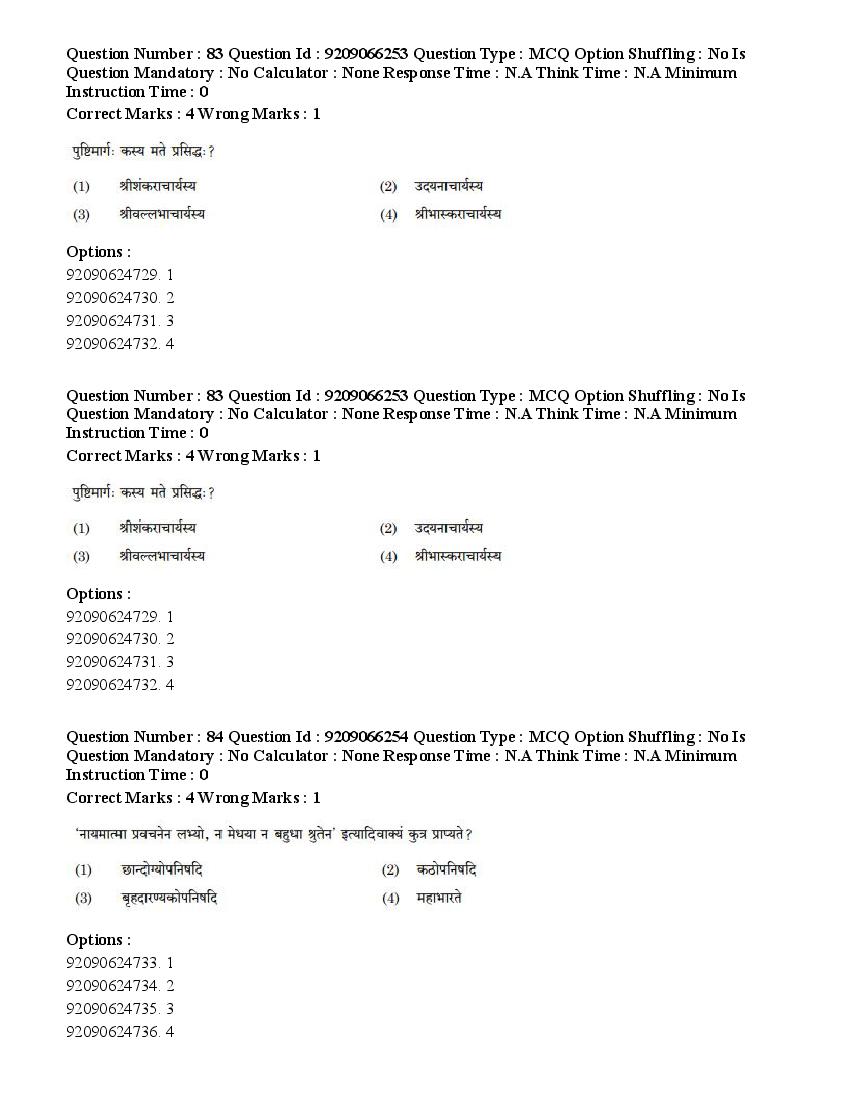 Question Number : 83 Question Id : 9209066253 Question Type : MCQ Option Shuffling : No Is Question Mandatory : No Calculator : None Response Time : N.A Think Time : N.A Minimum Instruction Time : 0
Correct Marks : 4 Wrong Marks : 1

पुष्टिमार्गः कस्य मते प्रसिद्धः?

(1) श्रीशंकराचार्यस्य
(2) उदयनाचार्यस्य
(3) श्रीवल्लभाचार्यस्य
(4) श्रीभास्कराचार्यस्य

Options :
92090624729. 1
92090624730. 2
92090624731. 3
92090624732. 4

Question Number : 83 Question Id : 9209066253 Question Type : MCQ Option Shuffling : No Is Question Mandatory : No Calculator : None Response Time : N.A Think Time : N.A Minimum Instruction Time : 0
Correct Marks : 4 Wrong Marks : 1

पुष्टिमार्गः कस्य मते प्रसिद्धः?

(1) श्रीशंकराचार्यस्य
(2) उदयनाचार्यस्य
(3) श्रीवल्लभाचार्यस्य
(4) श्रीभास्कराचार्यस्य

Options :
92090624729. 1
92090624730. 2
92090624731. 3
92090624732. 4

Question Number : 84 Question Id : 9209066254 Question Type : MCQ Option Shuffling : No Is Question Mandatory : No Calculator : None Response Time : N.A Think Time : N.A Minimum Instruction Time : 0
Correct Marks : 4 Wrong Marks : 1

'नायमात्मा प्रवचनेन लभ्यो, न मेधया न बहुधा श्रुतेन' इत्यादिवाक्यं कुत्र प्राप्यते?

(1) छान्दोग्योपनिषदि
(2) कठोपनिषदि
(3) बृहदारण्यकोपनिषदि
(4) महाभारते

Options :
92090624733. 1
92090624734. 2
92090624735. 3
92090624736. 4